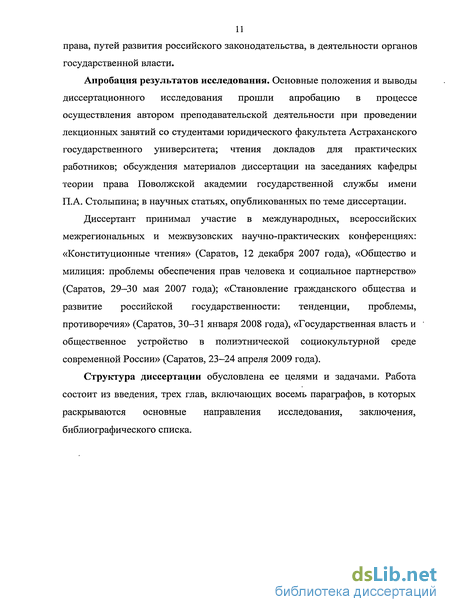 11

права, путей развития российского законодательства, в деятельности органов государственной власти.

Апробация результатов исследования. Основные положения и выводы диссертационного исследования прошли апробацию в процессе осуществления автором преподавательской деятельности при проведении лекционных занятий со студентами юридического факультета Астраханского государственного университета; чтения докладов для практических работников; обсуждения материалов диссертации на заседаниях кафедры теории права Поволжской академии государственной службы имени П.А. Столыпина; в научных статьях, опубликованных по теме диссертации.

Диссертант принимал участие в международных, всероссийских межрегиональных и межвузовских научно-практических конференциях: «Конституционные чтения» (Саратов, 12 декабря 2007 года), «Общество и милиция: проблемы обеспечения прав человека и социальное партнерство» (Саратов, 29–30 мая 2007 года); «Становление гражданского общества и развитие российской государственности: тенденции, проблемы, противоречия» (Саратов, 30–31 января 2008 года), «Государственная власть и общественное устройство в полиэтнической социокультурной среде современной России» (Саратов, 23–24 апреля 2009 года).

Структура диссертации обусловлена ее целями и задачами. Работа состоит из введения, трех глав, включающих восемь параграфов, в которых раскрываются основные направления исследования, заключения, библиографического списка.

dsLib.net
библиотека диссертаций